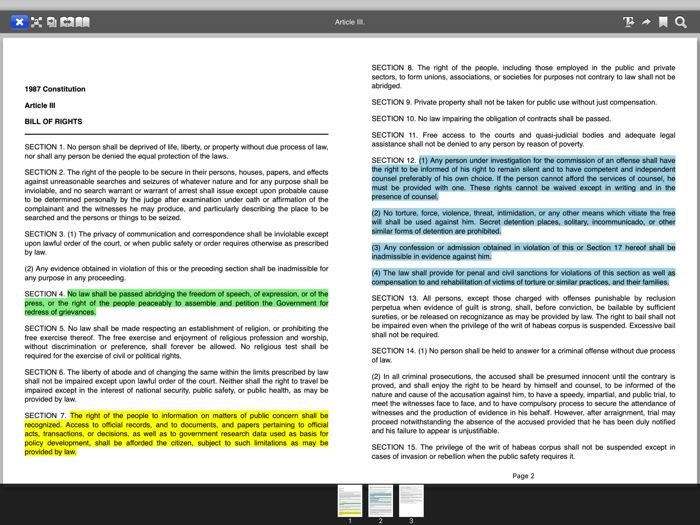 Article III.

1987 Constitution

Article III

BILL OF RIGHTS

SECTION 1. No person shall be deprived of life, liberty, or property without due process of law, nor shall any person be denied the equal protection of the laws.

SECTION 2. The right of the people to be secure in their persons, houses, papers, and effects against unreasonable searches and seizures of whatever nature and for any purpose shall be inviolable, and no search warrant or warrant of arrest shall issue except upon probable cause to be determined personally by the judge after examination under oath or affirmation of the complainant and the witnesses he may produce, and particularly describing the place to be searched and the persons or things to be seized.

SECTION 3. (1) The privacy of communication and correspondence shall be inviolable except upon lawful order of the court, or when public safety or order requires otherwise as prescribed by law.

(2) Any evidence obtained in violation of this or the preceding section shall be inadmissible for any purpose in any proceeding.

SECTION 4. No law shall be passed abridging the freedom of speech, of expression, or of the press, or the right of the people peaceably to assemble and petition the Government for redress of grievances.

SECTION 5. No law shall be made respecting an establishment of religion, or prohibiting the free exercise thereof. The free exercise and enjoyment of religious profession and worship, without discrimination or preference, shall forever be allowed. No religious test shall be required for the exercise of civil or political rights.

SECTION 6. The liberty of abode and of changing the same within the limits prescribed by law shall not be impaired except upon lawful order of the court. Neither shall the right to travel be impaired except in the interest of national security, public safety, or public health, as may be provided by law.

SECTION 7. The right of the people to information on matters of public concern shall be recognized. Access to official records, and to documents, and papers pertaining to official acts, transactions, or decisions, as well as to government research data used as basis for policy development, shall be afforded the citizen, subject to such limitations as may be provided by law.

SECTION 8. The right of the people, including those employed in the public and private sectors, to form unions, associations, or societies for purposes not contrary to law shall not be abridged.

SECTION 9. Private property shall not be taken for public use without just compensation.

SECTION 10. No law impairing the obligation of contracts shall be passed.

SECTION 11. Free access to the courts and quasi-judicial bodies and adequate legal assistance shall not be denied to any person by reason of poverty.

SECTION 12. (1) Any person under investigation for the commission of an offense shall have the right to be informed of his right to remain silent and to have competent and independent counsel preferably of his own choice. If the person cannot afford the services of counsel, he must be provided with one. These rights cannot be waived except in writing and in the presence of counsel.

(2) No torture, force, violence, threat, intimidation, or any other means which vitiate the free will shall be used against him. Secret detention places, solitary, incommunicado, or other similar forms of detention are prohibited.

(3) Any confession or admission obtained in violation of this or Section 17 hereof shall be inadmissible in evidence against him.

(4) The law shall provide for penal and civil sanctions for violations of this section as well as compensation to and rehabilitation of victims of torture or similar practices, and their families.

SECTION 13. All persons, except those charged with offenses punishable by reclusion perpetua when evidence of guilt is strong, shall, before conviction, be bailable by sufficient sureties, or be released on recognizance as may be provided by law. The right to bail shall not be impaired even when the privilege of the writ of habeas corpus is suspended. Excessive bail shall not be required.

SECTION 14. (1) No person shall be held to answer for a criminal offense without due process of law.

(2) In all criminal prosecutions, the accused shall be presumed innocent until the contrary is proved, and shall enjoy the right to be heard by himself and counsel, to be informed of the nature and cause of the accusation against him, to have a speedy, impartial, and public trial, to meet the witnesses face to face, and to have compulsory process to secure the attendance of witnesses and the production of evidence in his behalf. However, after arraignment, trial may proceed notwithstanding the absence of the accused provided that he has been duly notified and his failure to appear is unjustifiable.

SECTION 15. The privilege of the writ of habeas corpus shall not be suspended except in cases of invasion or rebellion when the public safety requires it.

Page 2

1 2 3